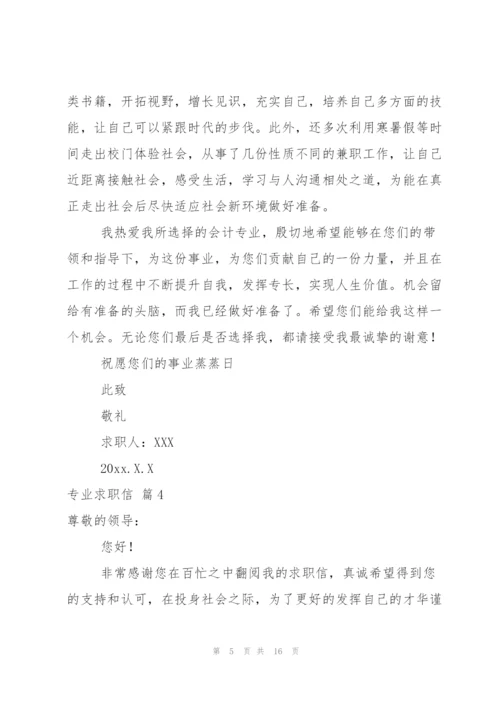 类书籍，开拓视野，增长见识，充实自己，培养自己多方面的技能，让自己可以紧跟时代的步伐。此外，还多次利用寒暑假等时间走出校门体验社会，从事了几份性质不同的兼职工作，让自己近距离接触社会，感受生活，学习与人沟通相处之道，为能在真正走出社会后尽快适应社会新环境做好准备。

我热爱我所选择的会计专业，殷切地希望能够在您们的带领和指导下，为这份事业，为您们贡献自己的一份力量，并且在工作的过程中不断提升自我，发挥专长，实现人生价值。机会留给有准备的头脑，而我已经做好准备了。希望您们能给我这样一个机会。无论您们最后是否选择我，都请接受我最诚挚的谢意！

祝愿您们的事业蒸蒸日

此致

敬礼

求职人：XXX

20xx.X.X

专业求职信 篇4

尊敬的领导：

您好！

非常感谢您在百忙之中翻阅我的求职信，真诚希望得到您的支持和认可，在投身社会之际，为了更好的发挥自己的才华谨

第 5 页 共 16 页